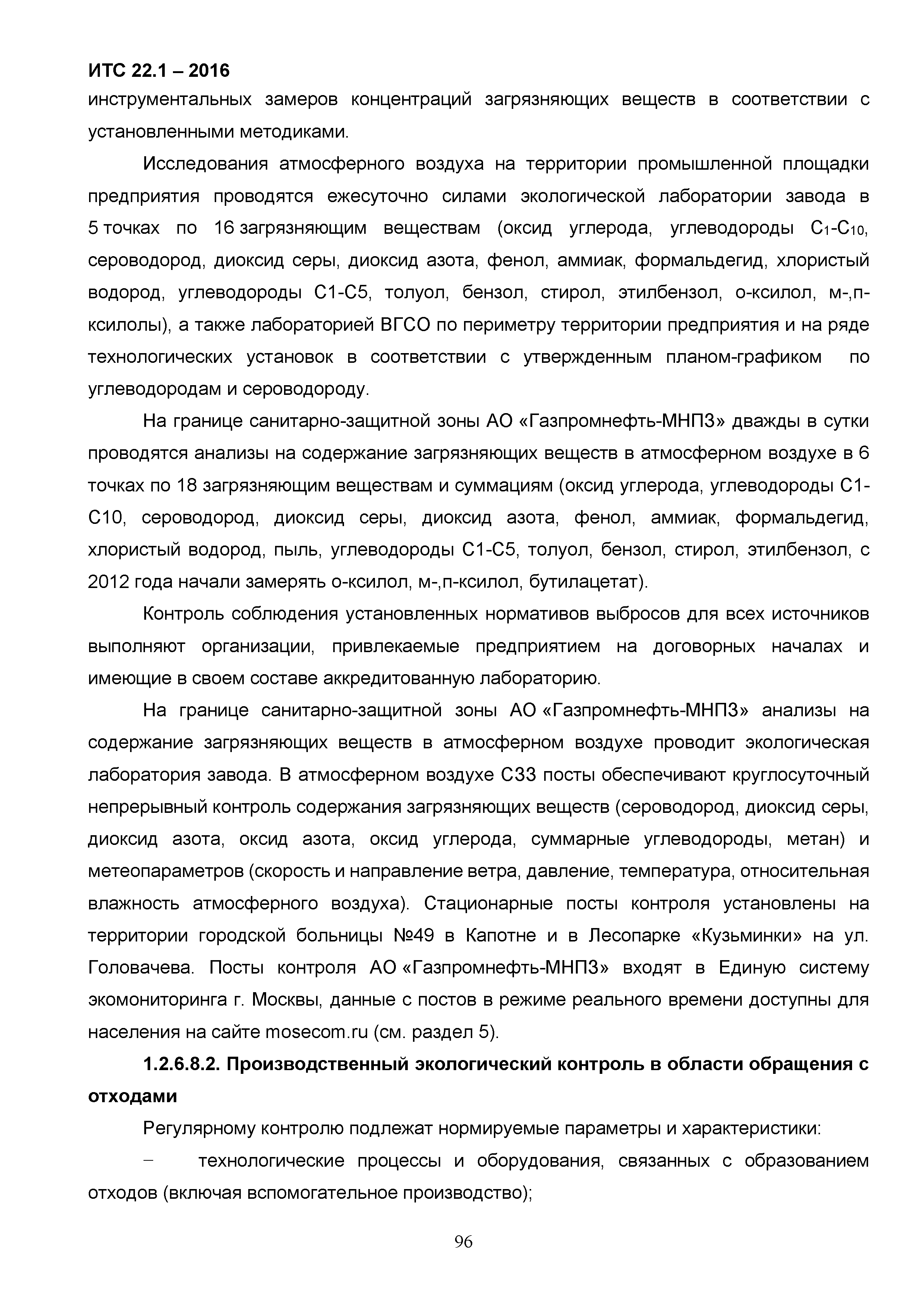 ИТС 22.1 – 2016
инструментальных замеров концентраций загрязняющих веществ в соответствии с установленными методиками.

Исследования атмосферного воздуха на территории промышленной площадки предприятия проводятся ежесуточно силами экологической лаборатории завода в 5 точках по 16 загрязняющим веществам (оксид углерода, углеводороды $C_1$-$C_{10}$, сероводород, диоксид серы, диоксид азота, фенол, аммиак, формальдегид, хлористый водород, углеводороды С1-С5, толуол, бензол, стирол, этилбензол, о-ксилол, м-,п-ксилолы), а также лабораторией ВГСО по периметру территории предприятия и на ряде технологических установок в соответствии с утвержденным планом-графиком по углеводородам и сероводороду.

На границе санитарно-защитной зоны АО «Газпромнефть-МНПЗ» дважды в сутки проводятся анализы на содержание загрязняющих веществ в атмосферном воздухе в 6 точках по 18 загрязняющим веществам и суммациям (оксид углерода, углеводороды С1-С10, сероводород, диоксид серы, диоксид азота, фенол, аммиак, формальдегид, хлористый водород, пыль, углеводороды С1-С5, толуол, бензол, стирол, этилбензол, с 2012 года начали замерять о-ксилол, м-,п-ксилол, бутилацетат).

Контроль соблюдения установленных нормативов выбросов для всех источников выполняют организации, привлекаемые предприятием на договорных началах и имеющие в своем составе аккредитованную лабораторию.

На границе санитарно-защитной зоны АО «Газпромнефть-МНПЗ» анализы на содержание загрязняющих веществ в атмосферном воздухе проводит экологическая лаборатория завода. В атмосферном воздухе СЗЗ посты обеспечивают круглосуточный непрерывный контроль содержания загрязняющих веществ (сероводород, диоксид серы, диоксид азота, оксид азота, оксид углерода, суммарные углеводороды, метан) и метеопараметров (скорость и направление ветра, давление, температура, относительная влажность атмосферного воздуха). Стационарные посты контроля установлены на территории городской больницы №49 в Капотне и в Лесопарке «Кузьминки» на ул. Головачева. Посты контроля АО «Газпромнефть-МНПЗ» входят в Единую систему экомониторинга г. Москвы, данные с постов в режиме реального времени доступны для населения на сайте mosecom.ru (см. раздел 5).

1.2.6.8.2. Производственный экологический контроль в области обращения с отходами

Регулярному контролю подлежат нормируемые параметры и характеристики:

– технологические процессы и оборудования, связанных с образованием отходов (включая вспомогательное производство);

96